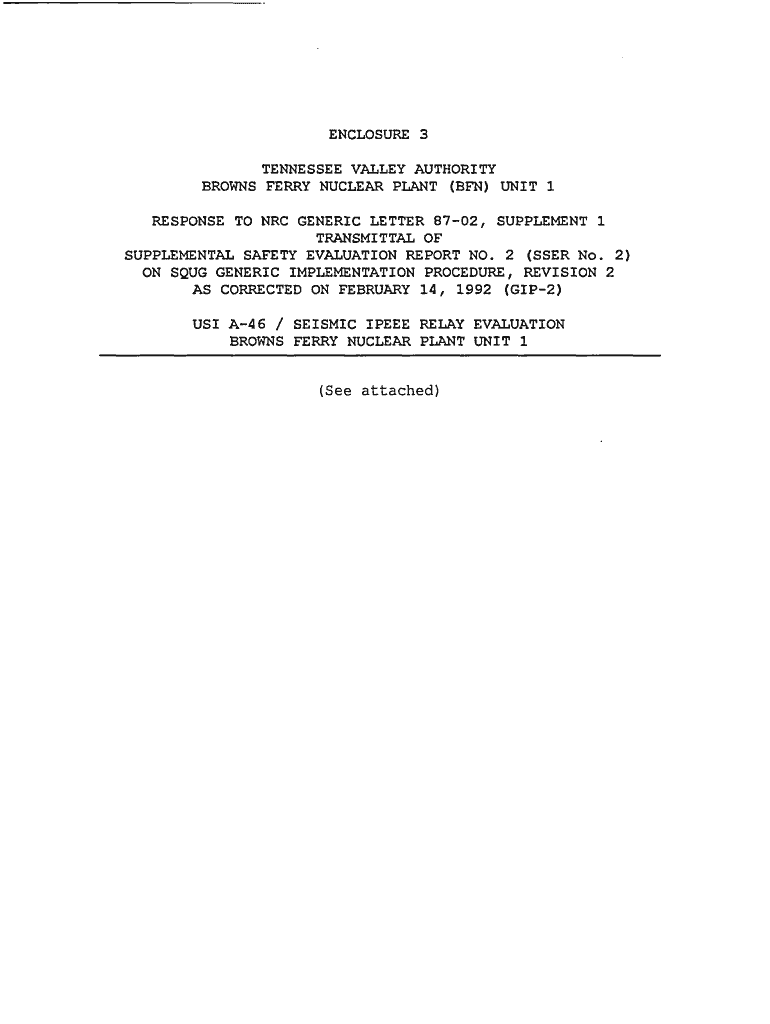 ENCLOSURE 3

TENNESSEE VALLEY AUTHORITY
BROWNS FERRY NUCLEAR PLANT (BFN) UNIT 1

RESPONSE TO NRC GENERIC LETTER 87-02, SUPPLEMENT 1
TRANSMITTAL OF
SUPPLEMENTAL SAFETY EVALUATION REPORT NO. 2 (SSER No. 2)
ON SQUG GENERIC IMPLEMENTATION PROCEDURE, REVISION 2
AS CORRECTED ON FEBRUARY 14, 1992 (GIP-2)

USI A-46 / SEISMIC IPEEE RELAY EVALUATION
BROWNS FERRY NUCLEAR PLANT UNIT 1

(See attached)